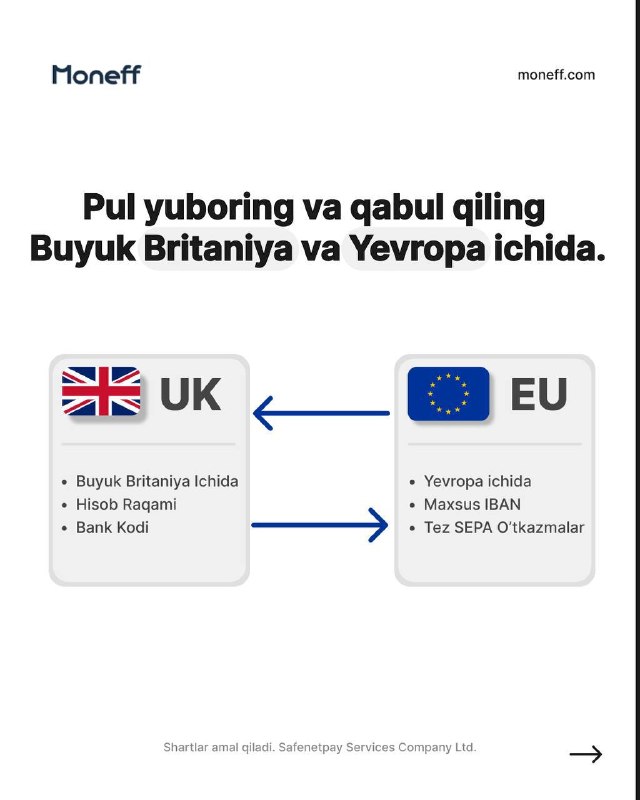 Moneff

moneff.com

Pul yuboring va qabul qiling Buyuk Britaniya va Yevropa ichida.

UK

• Buyuk Britaniya Ichida
• Hisob Raqami
• Bank Kodi

EU

• Yevropa ichida
• Maxsus IBAN
• Tez SEPA O'tkazmalar

Shartlar amal qiladi. Safenetpay Services Company Ltd.

→